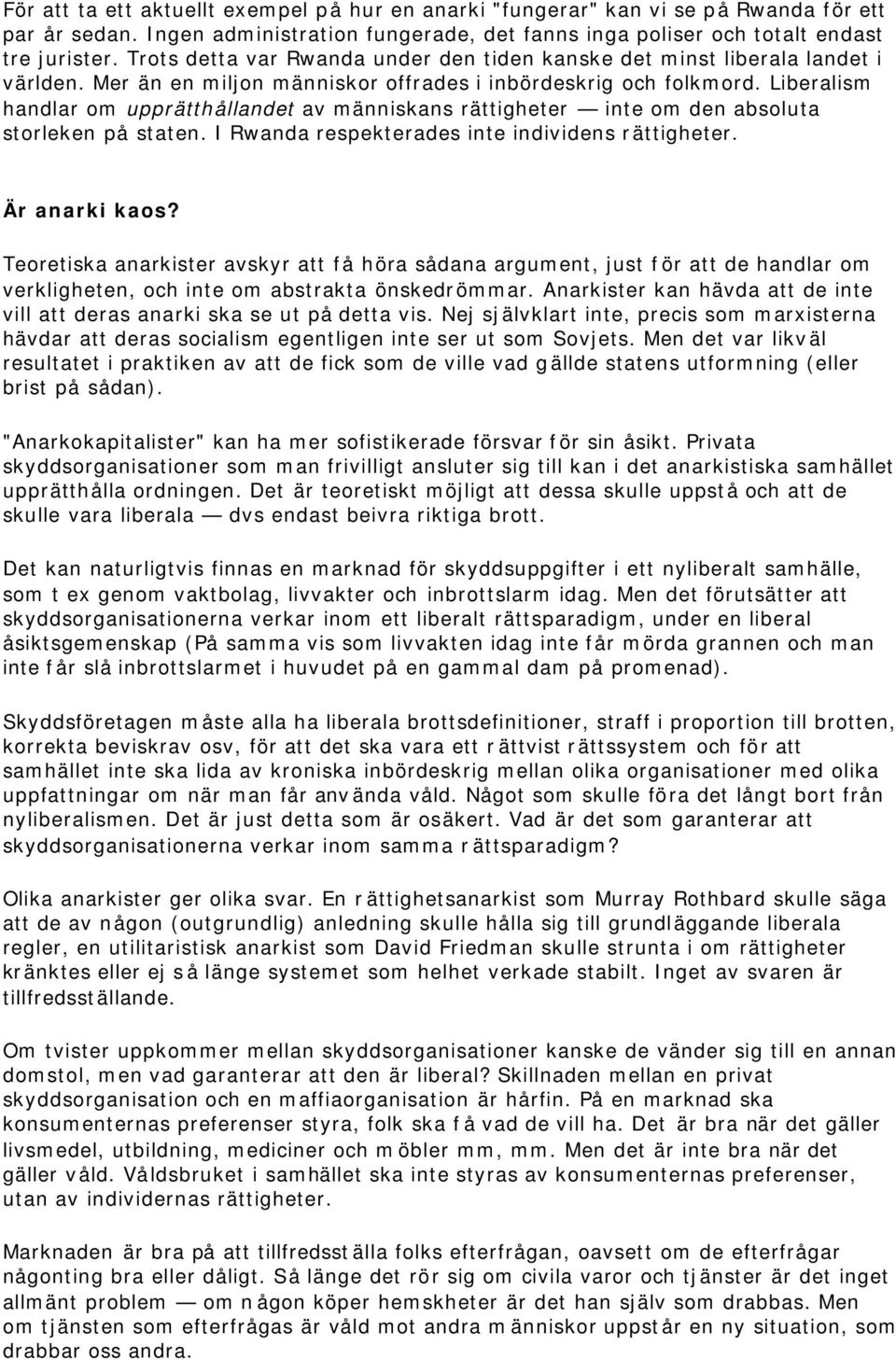 För att ta ett aktuellt exempel på hur en anarki "fungerar" kan vi se på Rwanda för ett par år sedan. Ingen administration fungerade, det fanns inga poliser och totalt endast tre jurister. Trots detta var Rwanda under den tiden kanske det minst liberala landet i världen. Mer än en miljon människor offrades i inbördeskrig och folkmord. Liberalism handlar om upprätthållandet av människans rättigheter — inte om den absoluta storleken på staten. I Rwanda respekterades inte individens rättigheter.

Är anarki kaos?

Teoretiska anarkister avskyr att få höra sådana argument, just för att de handlar om verkligheten, och inte om abstrakta önskedrömmar. Anarkister kan hävda att de inte vill att deras anarki ska se ut på detta vis. Nej självklart inte, precis som marxisterna hävdar att deras socialism egentligen inte ser ut som Sovjets. Men det var likväl resultatet i praktiken av att de fick som de ville vad gällde statens utformning (eller brist på sådan).

"Anarkokapitalister" kan ha mer sofistikerade försvar för sin åsikt. Privata skyddsorganisationer som man frivilligt ansluter sig till kan i det anarkistiska samhället upprätthålla ordningen. Det är teoretiskt möjligt att dessa skulle uppstå och att de skulle vara liberala — dvs endast beivra riktiga brott.

Det kan naturligtvis finnas en marknad för skyddsuppgifter i ett nyliberalt samhälle, som t ex genom vaktbolag, livvakter och inbrottslarm idag. Men det förutsätter att skyddsorganisationerna verkar inom ett liberalt rättsparadigm, under en liberal åsiktsgemenskap (På samma vis som livvakten idag inte får mörda grannen och man inte får slå inbrottslarmet i huvudet på en gammal dam på promenad).

Skyddsföretagen måste alla ha liberala brottsdefinitioner, straff i proportion till brotten, korrekta beviskrav osv, för att det ska vara ett rättvist rättssystem och för att samhället inte ska lida av kroniska inbördeskrig mellan olika organisationer med olika uppfattningar om när man får använda våld. Något som skulle föra det långt bort från nyliberalismen. Det är just detta som är osäkert. Vad är det som garanterar att skyddsorganisationerna verkar inom samma rättsparadigm?

Olika anarkister ger olika svar. En rättighetsanarkist som Murray Rothbard skulle säga att de av någon (outgrundlig) anledning skulle hålla sig till grundläggande liberala regler, en utilitaristisk anarkist som David Friedman skulle strunta i om rättigheter kränktes eller ej så länge systemet som helhet verkade stabilt. Inget av svaren är tillfredsställande.

Om tvister uppkommer mellan skyddsorganisationer kanske de vänder sig till en annan domstol, men vad garanterar att den är liberal? Skillnaden mellan en privat skyddsorganisation och en maffiaorganisation är hårfin. På en marknad ska konsumenternas preferenser styra, folk ska få vad de vill ha. Det är bra när det gäller livsmedel, utbildning, mediciner och möbler mm, mm. Men det är inte bra när det gäller våld. Våldsbruket i samhället ska inte styras av konsumenternas preferenser, utan av individernas rättigheter.

Marknaden är bra på att tillfredsställa folks efterfrågan, oavsett om de efterfrågar någonting bra eller dåligt. Så länge det rör sig om civila varor och tjänster är det inget allmänt problem — om någon köper hemskheter är det han själv som drabbas. Men om tjänsten som efterfrågas är våld mot andra människor uppstår en ny situation, som drabbar oss andra.